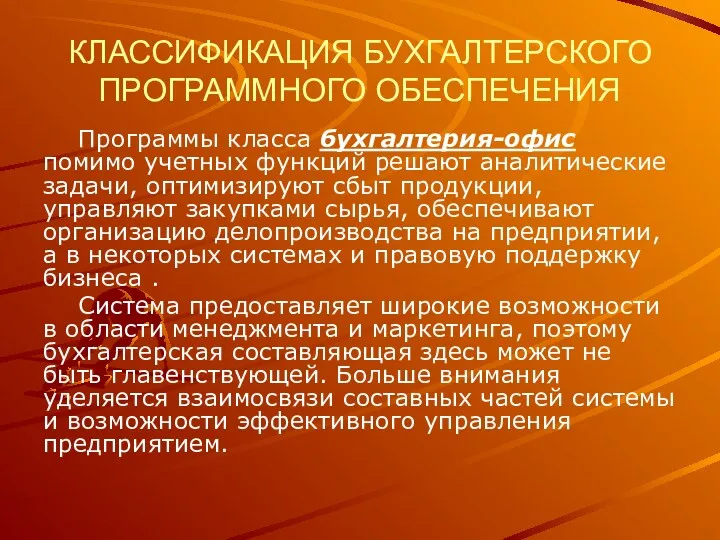 КЛАССИФИКАЦИЯ БУХГАЛТЕРСКОГО ПРОГРАММНОГО ОБЕСПЕЧЕНИЯ

Программы класса бухгалтерия-офис помимо учетных функций решают аналитические задачи, оптимизируют сбыт продукции, управляют закупками сырья, обеспечивают организацию делопроизводства на предприятии, а в некоторых системах и правовую поддержку бизнеса .

Система предоставляет широкие возможности в области менеджмента и маркетинга, поэтому бухгалтерская составляющая здесь может не быть главенствующей. Больше внимания уделяется взаимосвязи составных частей системы и возможности эффективного управления предприятием.